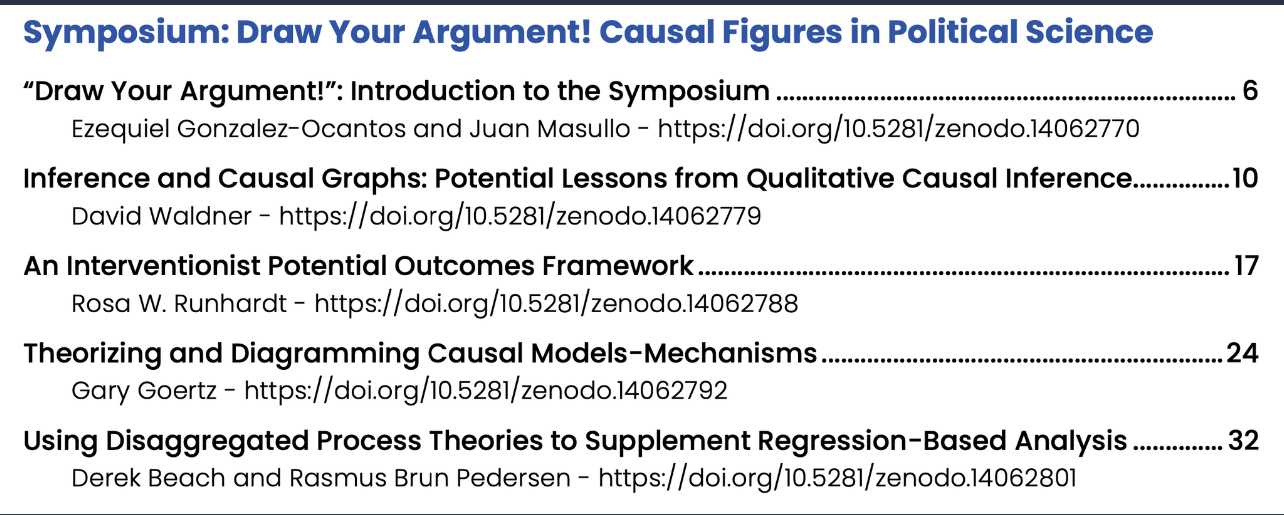 Symposium: Draw Your Argument! Causal Figures in Political Science

"Draw Your Argument!": Introduction to the Symposium 6
Ezequiel Gonzalez-Ocantos and Juan Masullo - https://doi.org/10.5281/zenodo.14062770

Inference and Causal Graphs: Potential Lessons from Qualitative Causal Inference 10
David Waldner - https://doi.org/10.5281/zenodo.14062779

An Interventionist Potential Outcomes Framework 17
Rosa W. Runhardt - https://doi.org/10.5281/zenodo.14062788

Theorizing and Diagramming Causal Models-Mechanisms 24
Gary Goertz - https://doi.org/10.5281/zenodo.14062792

Using Disaggregated Process Theories to Supplement Regression-Based Analysis 32
Derek Beach and Rasmus Brun Pedersen - https://doi.org/10.5281/zenodo.14062801